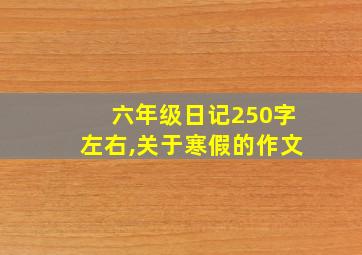 六年级日记250字左右,关于寒假的作文